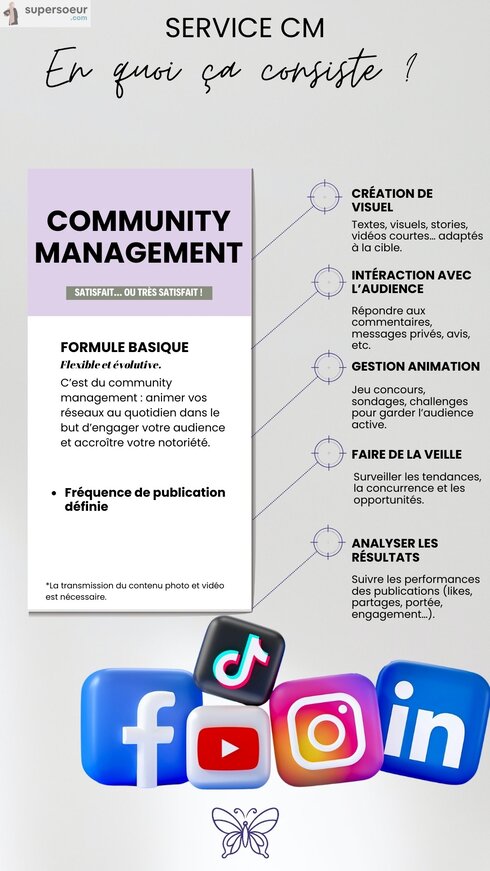 supersoeur
.com

SERVICE CM

En quoi ça consiste ?

COMMUNITY MANAGEMENT

SATISFAIT... OU TRÈS SATISFAIT !

FORMULE BASIQUE

Flexible et évolutive.

C'est du community management : animer vos réseaux au quotidien dans le but d'engager votre audience et accroître votre notoriété.

• Fréquence de publication définie

*La transmission du contenu photo et vidéo est nécessaire.

CRÉATION DE VISUEL

Textes, visuels, stories, vidéos courtes... adaptés à la cible.

INTÉRACTION AVEC L'AUDIENCE

Répondre aux commentaires, messages privés, avis, etc.

GESTION ANIMATION

Jeu concours, sondages, challenges pour garder l'audience active.

FAIRE DE LA VEILLE

Surveiller les tendances, la concurrence et les opportunités.

ANALYSER LES RÉSULTATS

Suivre les performances des publications (likes, partages, portée, engagement...).

in